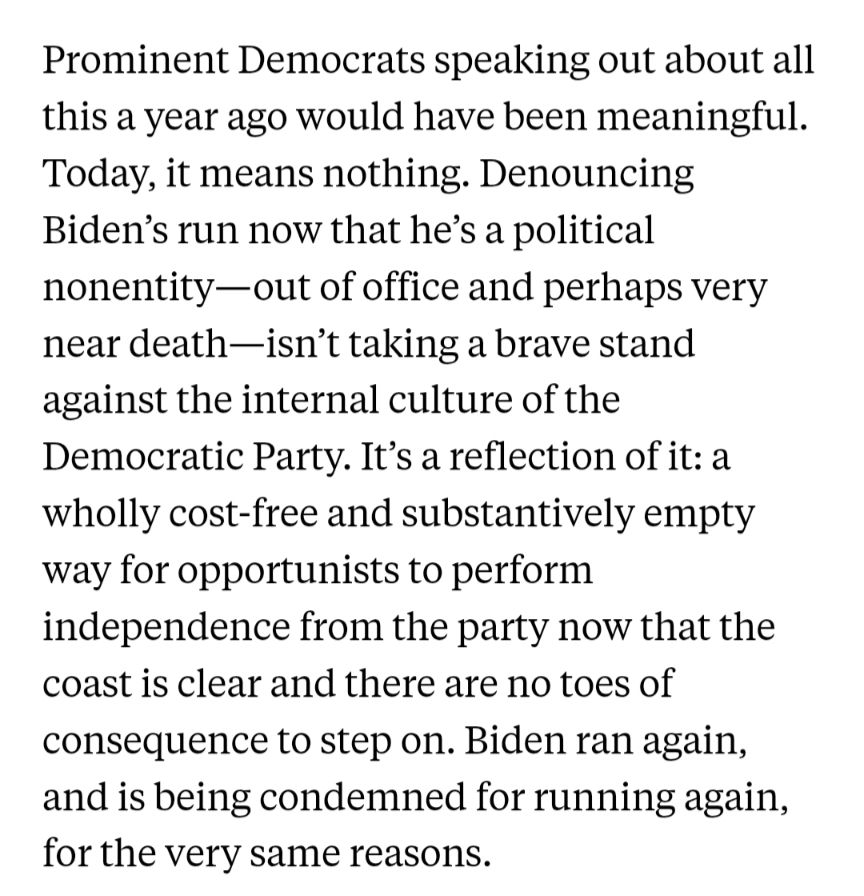 Prominent Democrats speaking out about all this a year ago would have been meaningful. Today, it means nothing. Denouncing Biden’s run now that he’s a political nonentity—out of office and perhaps very near death—isn’t taking a brave stand against the internal culture of the Democratic Party. It’s a reflection of it: a wholly cost-free and substantively empty way for opportunists to perform independence from the party now that the coast is clear and there are no toes of consequence to step on. Biden ran again, and is being condemned for running again, for the very same reasons.